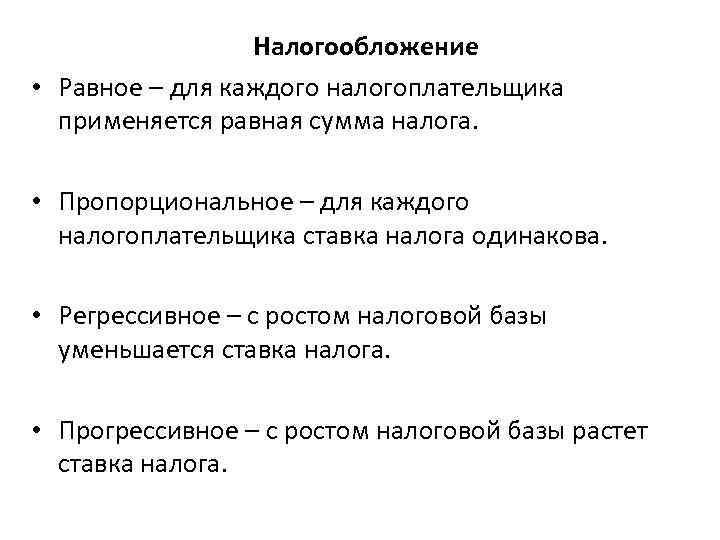 Налогообложение

• Равное – для каждого налогоплательщика применяется равная сумма налога.

• Пропорциональное – для каждого налогоплательщика ставка налога одинакова.

• Регрессивное – с ростом налоговой базы уменьшается ставка налога.

• Прогрессивное – с ростом налоговой базы растет ставка налога.